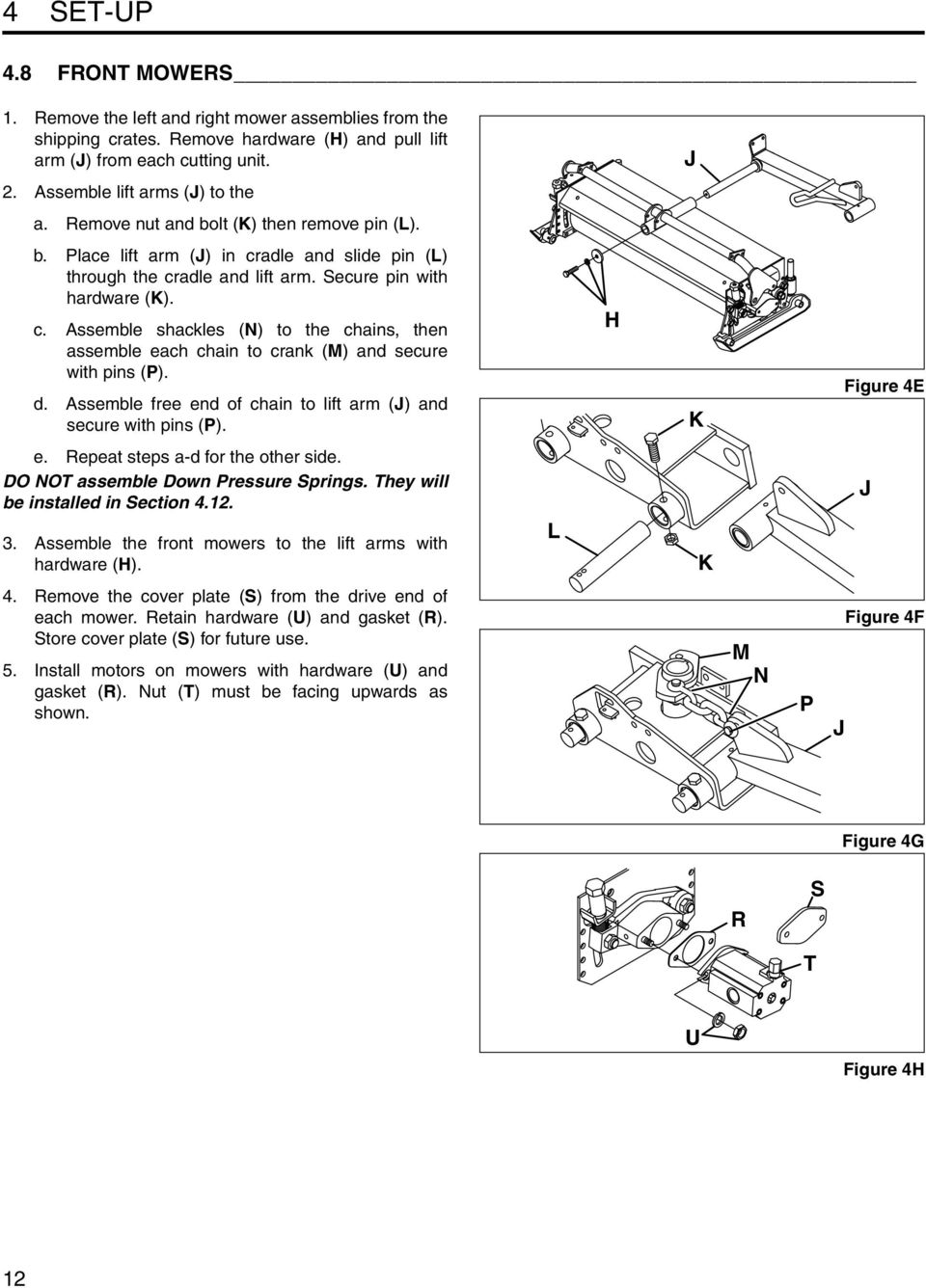 4 SET-UP

4.8 FRONT MOWERS

1. Remove the left and right mower assemblies from the shipping crates. Remove hardware (H) and pull lift arm (J) from each cutting unit.

2. Assemble lift arms (J) to the

a. Remove nut and bolt (K) then remove pin (L).

b. Place lift arm (J) in cradle and slide pin (L) through the cradle and lift arm. Secure pin with hardware (K).

c. Assemble shackles (N) to the chains, then assemble each chain to crank (M) and secure with pins (P).

d. Assemble free end of chain to lift arm (J) and secure with pins (P).

e. Repeat steps a-d for the other side.

DO NOT assemble Down Pressure Springs. They will be installed in Section 4.12.

3. Assemble the front mowers to the lift arms with hardware (H).

4. Remove the cover plate (S) from the drive end of each mower. Retain hardware (U) and gasket (R). Store cover plate (S) for future use.

5. Install motors on mowers with hardware (U) and gasket (R). Nut (T) must be facing upwards as shown.

J

H

Figure 4E

K

J

L

K

Figure 4F

M

N

P

J

Figure 4G

S

R

T

U

Figure 4H

12